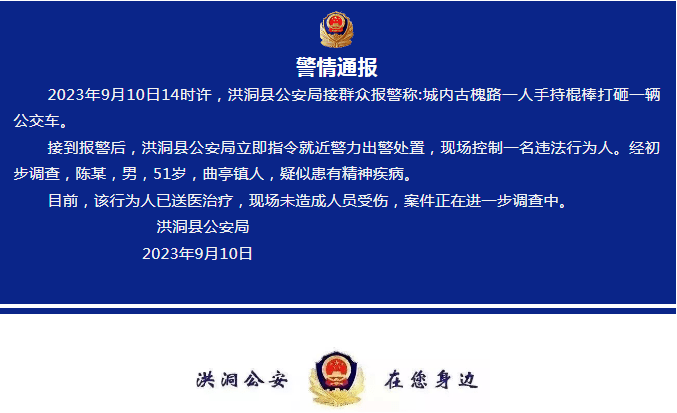 警情通报

2023年9月10日14时许，洪洞县公安局接群众报警称:城内古槐路一人手持棍棒打砸一辆公交车。

接到报警后，洪洞县公安局立即指令就近警力出警处置，现场控制一名违法行为人。经初步调查，陈某，男，51岁，曲亭镇人，疑似患有精神疾病。

目前，该行为人已送医治疗，现场未造成人员受伤，案件正在进一步调查中。

洪洞县公安局

2023年9月10日

洪洞公安 在您身边